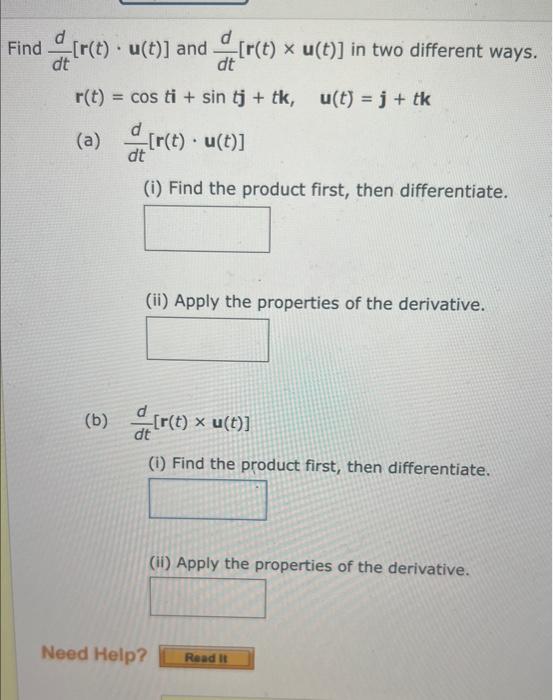 Find $\frac{d}{dt}[\mathbf{r}(t) \cdot \mathbf{u}(t)]$ and $\frac{d}{dt}[\mathbf{r}(t) \times \mathbf{u}(t)]$ in two different ways.

$\mathbf{r}(t) = \cos t\mathbf{i} + \sin t\mathbf{j} + t\mathbf{k}, \quad \mathbf{u}(t) = \mathbf{j} + t\mathbf{k}$

(a) $\frac{d}{dt}[\mathbf{r}(t) \cdot \mathbf{u}(t)]$

(i) Find the product first, then differentiate.

(ii) Apply the properties of the derivative.

(b) $\frac{d}{dt}[\mathbf{r}(t) \times \mathbf{u}(t)]$

(i) Find the product first, then differentiate.

(ii) Apply the properties of the derivative.

Need Help? Read It